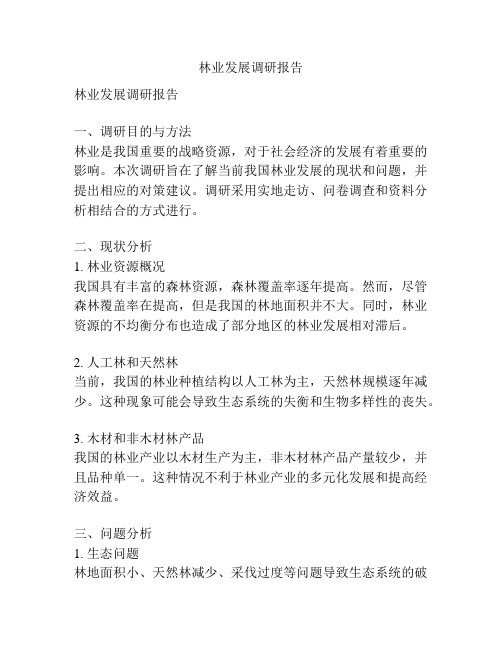 林业发展调研报告

林业发展调研报告

一、调研目的与方法
林业是我国重要的战略资源，对于社会经济的发展有着重要的影响。本次调研旨在了解当前我国林业发展的现状和问题，并提出相应的对策建议。调研采用实地走访、问卷调查和资料分析相结合的方式进行。

二、现状分析
1. 林业资源概况
我国具有丰富的森林资源，森林覆盖率逐年提高。然而，尽管森林覆盖率在提高，但是我国的林地面积并不大。同时，林业资源的不均衡分布也造成了部分地区的林业发展相对滞后。

2. 人工林和天然林
当前，我国的林业种植结构以人工林为主，天然林规模逐年减少。这种现象可能会导致生态系统的失衡和生物多样性的丧失。

3. 木材和非木材林产品
我国的林业产业以木材生产为主，非木材林产品产量较少，并且品种单一。这种情况不利于林业产业的多元化发展和提高经济效益。

三、问题分析
1. 生态问题
林地面积小、天然林减少、采伐过度等问题导致生态系统的破